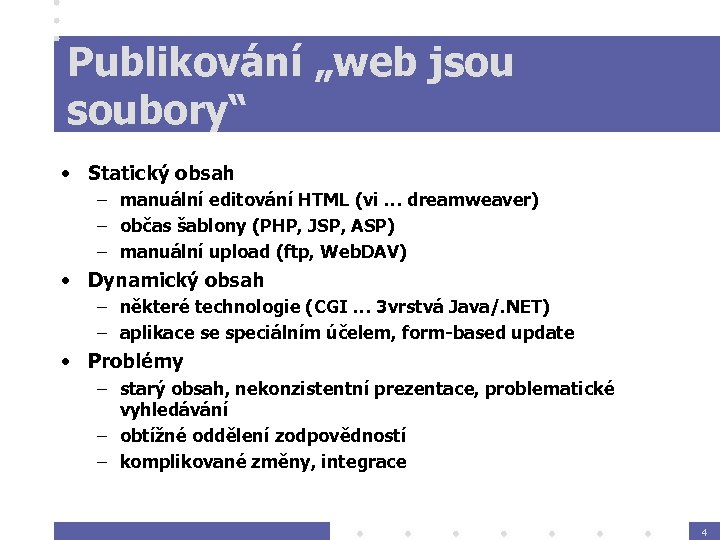 Publikování „web jsou soubory“

• Statický obsah
  – manuální editování HTML (vi … dreamweaver)
  – občas šablony (PHP, JSP, ASP)
  – manuální upload (ftp, WebDAV)
• Dynamický obsah
  – některé technologie (CGI … 3vrstvá Java/.NET)
  – aplikace se speciálním účelem, form-based update
• Problémy
  – starý obsah, nekonzistentní prezentace, problematické vyhledávání
  – obtížné oddělení zodpovědností
  – komplikované změny, integrace

4